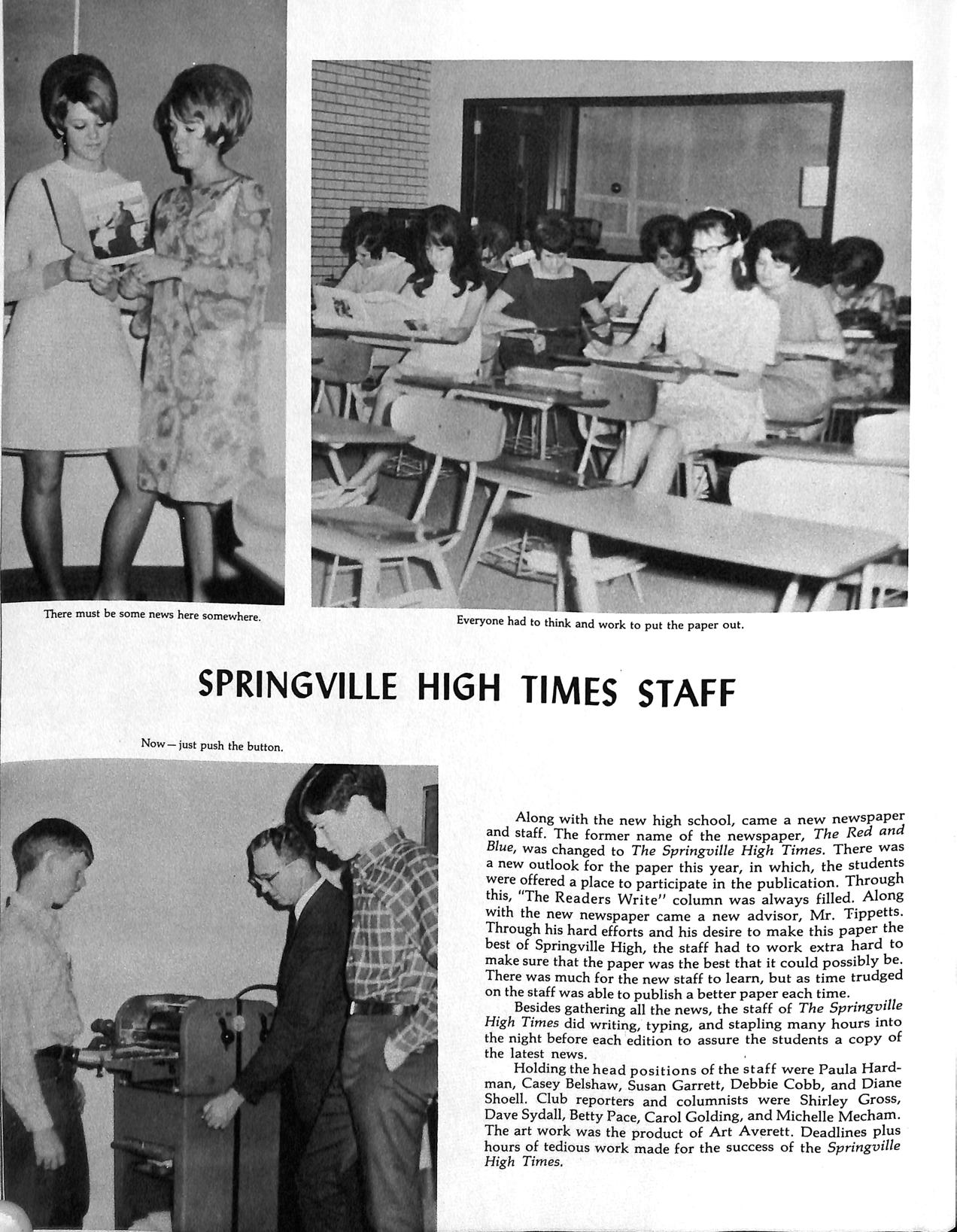 There must be some news here somewhere.

Everyone had to think and work to put the paper out.

SPRINGVILLE HIGH TIMES STAFF

Now — just push the button.

Along with the new high school, came a new newspaper and staff. The former name of the newspaper, The Red and Blue, was changed to The Springville High Times. There was a new outlook for the paper this year, in which, the students were offered a place to participate in the publication. Through this, "The Readers Write" column was always filled. Along with the new newspaper came a new advisor, Mr. Tippetts. Through his hard efforts and his desire to make this paper the best of Springville High, the staff had to work extra hard to make sure that the paper was the best that it could possibly be. There was much for the new staff to learn, but as time trudged on the staff was able to publish a better paper each time.

Besides gathering all the news, the staff of The Springville High Times did writing, typing, and stapling many hours into the night before each edition to assure the students a copy of the latest news.

Holding the head positions of the staff were Paula Hardman, Casey Belshaw, Susan Garrett, Debbie Cobb, and Diane Shoell. Club reporters and columnists were Shirley Gross, Dave Sydall, Betty Pace, Carol Golding, and Michelle Mecham. The art work was the product of Art Averett. Deadlines plus hours of tedious work made for the success of the Springville High Times.